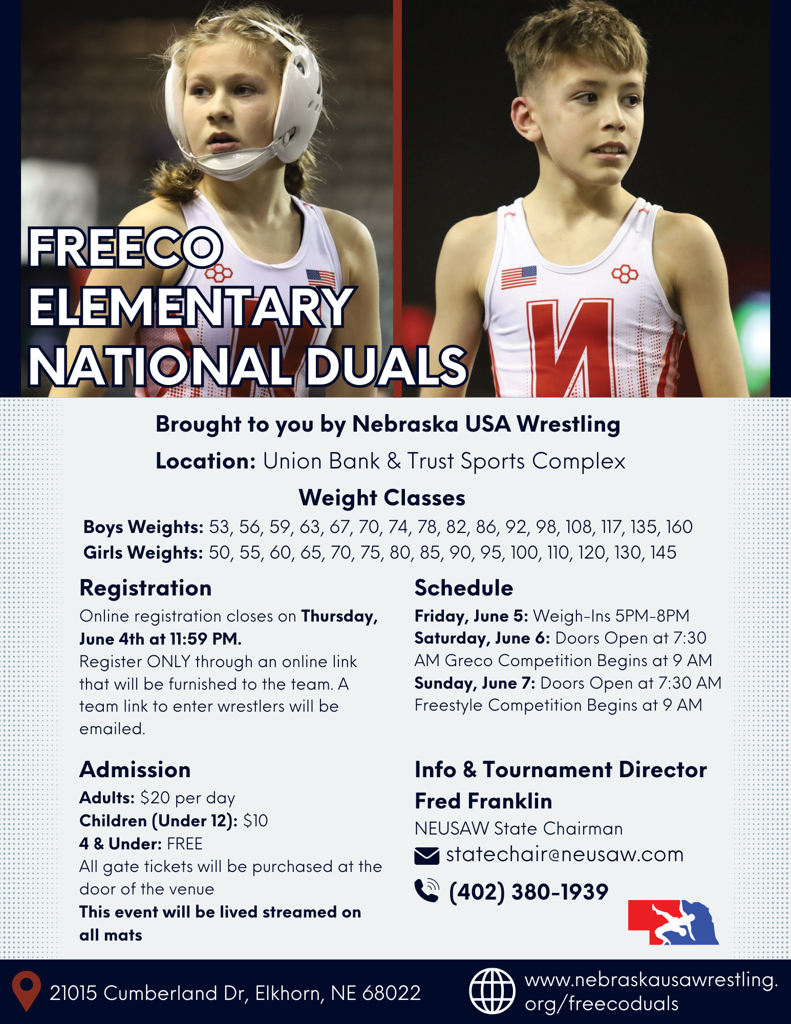 FREECO ELEMENTARY NATIONAL DUALS

Brought to you by Nebraska USA Wrestling

Location: Union Bank & Trust Sports Complex

Weight Classes

Boys Weights: 53, 56, 59, 63, 67, 70, 74, 78, 82, 86, 92, 98, 108, 117, 135, 160
Girls Weights: 50, 55, 60, 65, 70, 75, 80, 85, 90, 95, 100, 110, 120, 130, 145

Registration

Online registration closes on Thursday, June 4th at 11:59 PM. Register ONLY through an online link that will be furnished to the team. A team link to enter wrestlers will be emailed.

Admission

Adults: $20 per day
Children (Under 12): $10
4 & Under: FREE
All gate tickets will be purchased at the door of the venue
This event will be lived streamed on all mats

Schedule

Friday, June 5: Weigh-Ins 5PM-8PM
Saturday, June 6: Doors Open at 7:30 AM Greco Competition Begins at 9 AM
Sunday, June 7: Doors Open at 7:30 AM Freestyle Competition Begins at 9 AM

Info & Tournament Director
Fred Franklin
NEUSAW State Chairman
statechair@neusaw.com
(402) 380-1939

21015 Cumberland Dr, Elkhorn, NE 68022

www.nebraskausawrestling.org/freecoduals